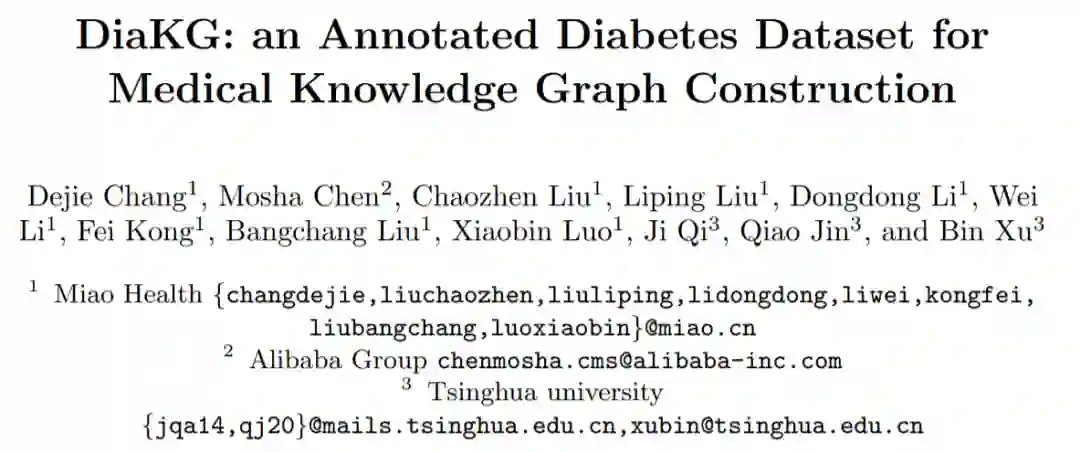 DiaKG: an Annotated Diabetes Dataset for Medical Knowledge Graph Construction

Dejie Chang$^{1}$, Mosha Chen$^{2}$, Chaozhen Liu$^{1}$, Liping Liu$^{1}$, Dongdong Li$^{1}$, Wei Li$^{1}$, Fei Kong$^{1}$, Bangchang Liu$^{1}$, Xiaobin Luo$^{1}$, Ji Qi$^{3}$, Qiao Jin$^{3}$, and Bin Xu$^{3}$

$^{1}$ Miao Health {changdejie,liuchaozhen,liuliping,lidongdong,liwei,kongfei, liubangchang,luoxiaobin}@miao.cn
$^{2}$ Alibaba Group chenmosha.cms@alibaba-inc.com
$^{3}$ Tsinghua university
{jqa14,qj20}@mails.tsinghua.edu.cn,xubin@tsinghua.edu.cn